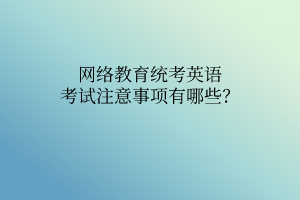 网络教育统考英语
考试注意事项有哪些?